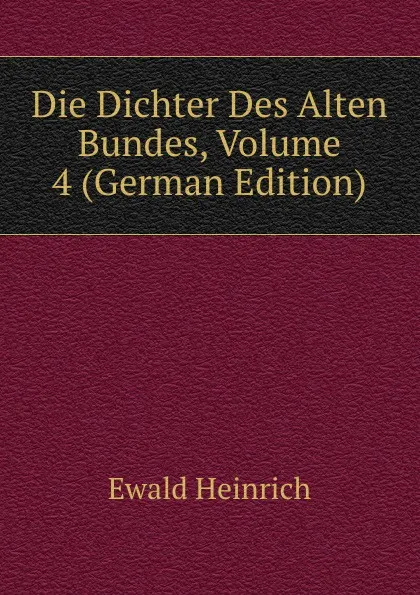 Die Dichter Des Alten Bundes, Volume 4 (German Edition)

Ewald Heinrich